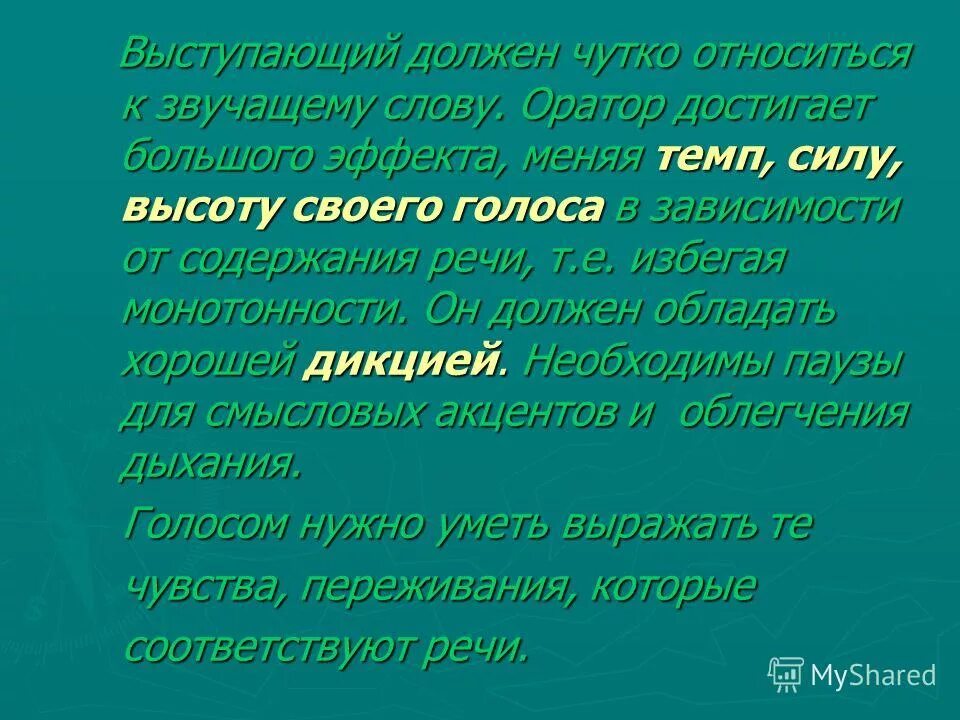 Выступающий должен чутко относиться к звучащему слову. Оратор достигает большого эффекта, меняя темп, силу, высоту своего голоса в зависимости от содержания речи, т.е. избегая монотонности. Он должен обладать хорошей дикцией. Необходимы паузы для смысловых акцентов и облегчения дыхания.

Голосом нужно уметь выражать те чувства, переживания, которые соответствуют речи.

MyShared